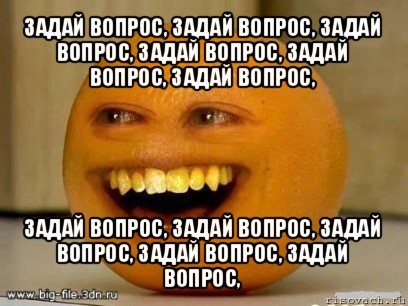 ЗАДАЙ ВОПРОС, ЗАДАЙ ВОПРОС, ЗАДАЙ ВОПРОС, ЗАДАЙ ВОПРОС, ЗАДАЙ ВОПРОС, ЗАДАЙ ВОПРОС,

ЗАДАЙ ВОПРОС, ЗАДАЙ ВОПРОС, ЗАДАЙ ВОПРОС, ЗАДАЙ ВОПРОС, ЗАДАЙ ВОПРОС,

www.big-file.3dn.ru

risovach.ru